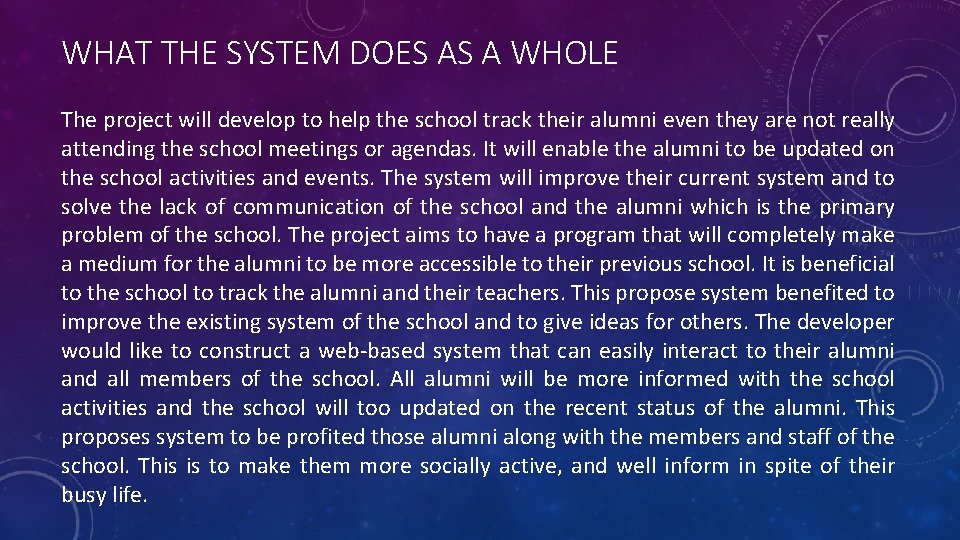 WHAT THE SYSTEM DOES AS A WHOLE

The project will develop to help the school track their alumni even they are not really attending the school meetings or agendas. It will enable the alumni to be updated on the school activities and events. The system will improve their current system and to solve the lack of communication of the school and the alumni which is the primary problem of the school. The project aims to have a program that will completely make a medium for the alumni to be more accessible to their previous school. It is beneficial to the school to track the alumni and their teachers. This propose system benefited to improve the existing system of the school and to give ideas for others. The developer would like to construct a web-based system that can easily interact to their alumni and all members of the school. All alumni will be more informed with the school activities and the school will too updated on the recent status of the alumni. This proposes system to be profited those alumni along with the members and staff of the school. This is to make them more socially active, and well inform in spite of their busy life.